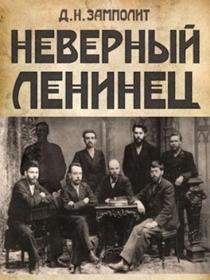 Д.Н.ЗАМПОЛИТ

НЕВЕРНЫЙ ЛЕНИНЕЦ